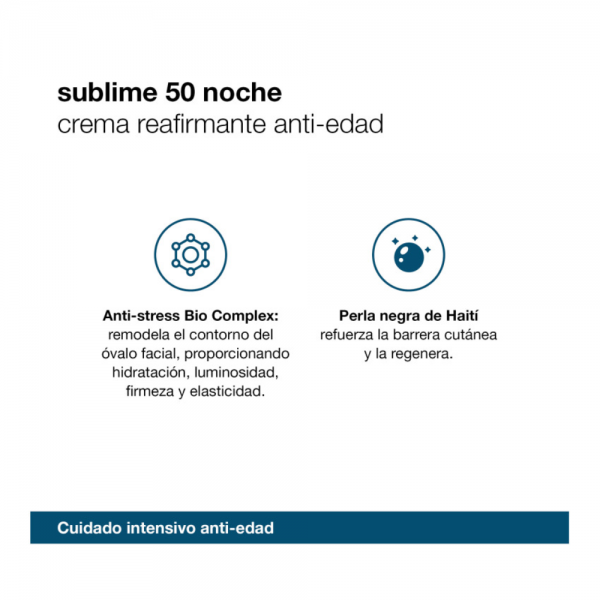 sublime 50 noche
crema reafirmante anti-edad

Anti-stress Bio Complex: remodela el contorno del óvalo facial, proporcionando hidratación, luminosidad, firmeza y elasticidad.

Perla negra de Haití refuerza la barrera cutánea y la regenera.

Cuidado intensivo anti-edad